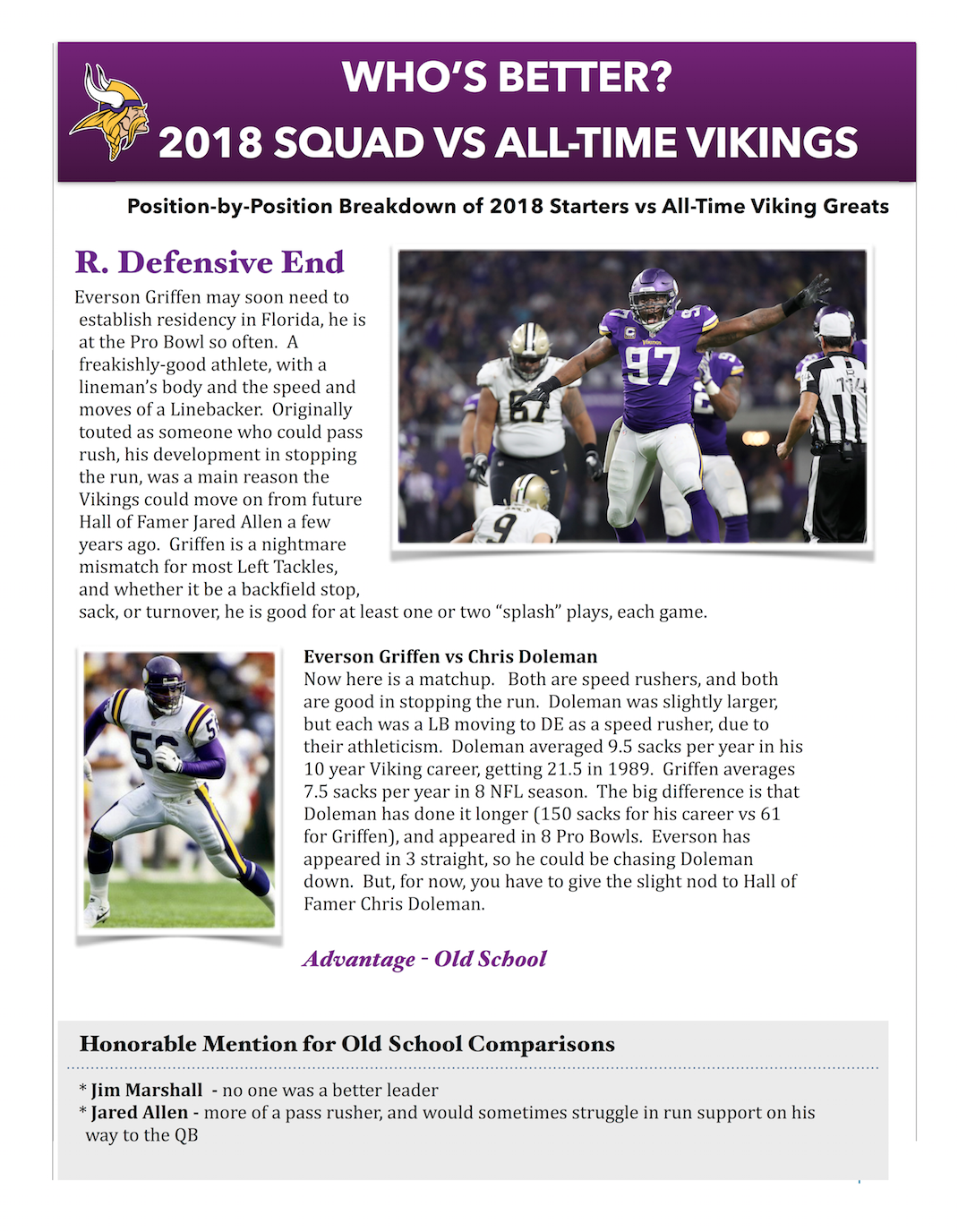 WHO'S BETTER?
2018 SQUAD VS ALL-TIME VIKINGS

Position-by-Position Breakdown of 2018 Starters vs All-Time Viking Greats

R. Defensive End

Everson Griffen may soon need to establish residency in Florida, he is at the Pro Bowl so often. A freakishly-good athlete, with a lineman's body and the speed and moves of a Linebacker. Originally touted as someone who could pass rush, his development in stopping the run, was a main reason the Vikings could move on from future Hall of Famer Jared Allen a few years ago. Griffen is a nightmare mismatch for most Left Tackles, and whether it be a backfield stop, sack, or turnover, he is good for at least one or two "splash" plays, each game.

Everson Griffen vs Chris Doleman
Now here is a matchup. Both are speed rushers, and both are good in stopping the run. Doleman was slightly larger, but each was a LB moving to DE as a speed rusher, due to their athleticism. Doleman averaged 9.5 sacks per year in his 10 year Viking career, getting 21.5 in 1989. Griffen averages 7.5 sacks per year in 8 NFL season. The big difference is that Doleman has done it longer (150 sacks for his career vs 61 for Griffen), and appeared in 8 Pro Bowls. Everson has appeared in 3 straight, so he could be chasing Doleman down. But, for now, you have to give the slight nod to Hall of Famer Chris Doleman.

Advantage - Old School

Honorable Mention for Old School Comparisons

* Jim Marshall - no one was a better leader
* Jared Allen - more of a pass rusher, and would sometimes struggle in run support on his way to the QB